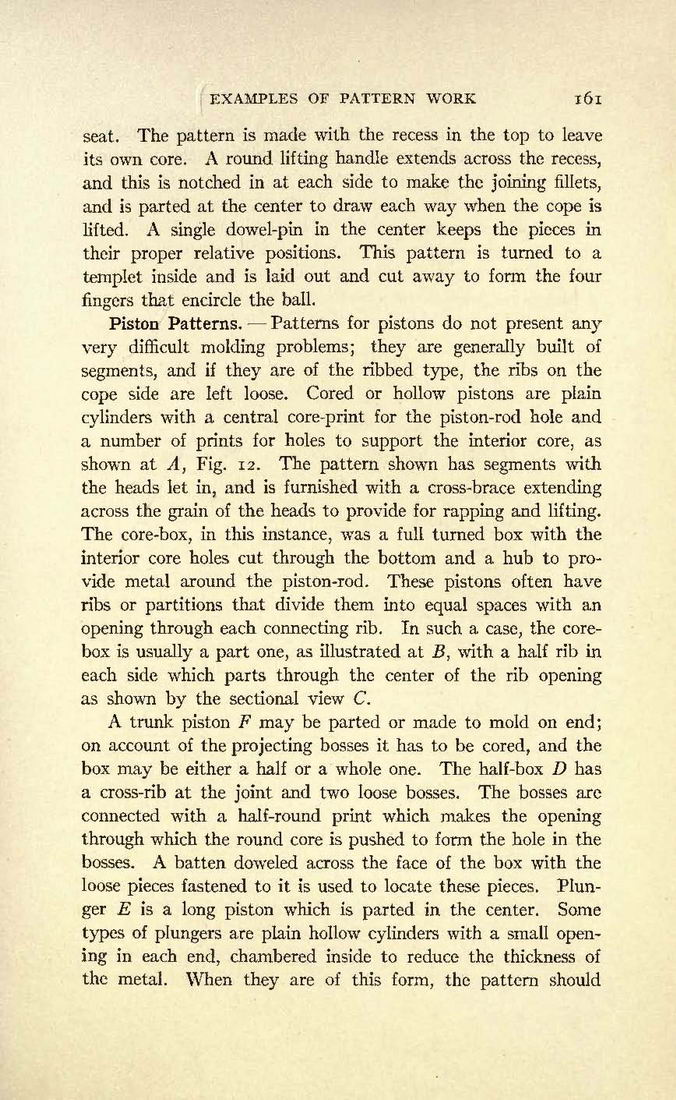 EXAMPLES OF PATTERN WORK 161

seat. The pattern is made with the recess in the top to leave its own core. A round lifting handle extends across the recess, and this is notched in at each side to make the joining fillets, and is parted at the center to draw each way when the cope is lifted. A single dowel-pin in the center keeps the pieces in their proper relative positions. This pattern is turned to a templet inside and is laid out and cut away to form the four fingers that encircle the ball.

Piston Patterns. — Patterns for pistons do not present any very difficult molding problems; they are generally built of segments, and if they are of the ribbed type, the ribs on the cope side are left loose. Cored or hollow pistons are plain cylinders with a central core-print for the piston-rod hole and a number of prints for holes to support the interior core, as shown at $A$, Fig. 12. The pattern shown has segments with the heads let in, and is furnished with a cross-brace extending across the grain of the heads to provide for rapping and lifting. The core-box, in this instance, was a full turned box with the interior core holes cut through the bottom and a hub to provide metal around the piston-rod. These pistons often have ribs or partitions that divide them into equal spaces with an opening through each connecting rib. In such a case, the core-box is usually a part one, as illustrated at $B$, with a half rib in each side which parts through the center of the rib opening as shown by the sectional view $C$.

A trunk piston $F$ may be parted or made to mold on end; on account of the projecting bosses it has to be cored, and the box may be either a half or a whole one. The half-box $D$ has a cross-rib at the joint and two loose bosses. The bosses are connected with a half-round print which makes the opening through which the round core is pushed to form the hole in the bosses. A batten doweled across the face of the box with the loose pieces fastened to it is used to locate these pieces. Plunger $E$ is a long piston which is parted in the center. Some types of plungers are plain hollow cylinders with a small opening in each end, chambered inside to reduce the thickness of the metal. When they are of this form, the pattern should